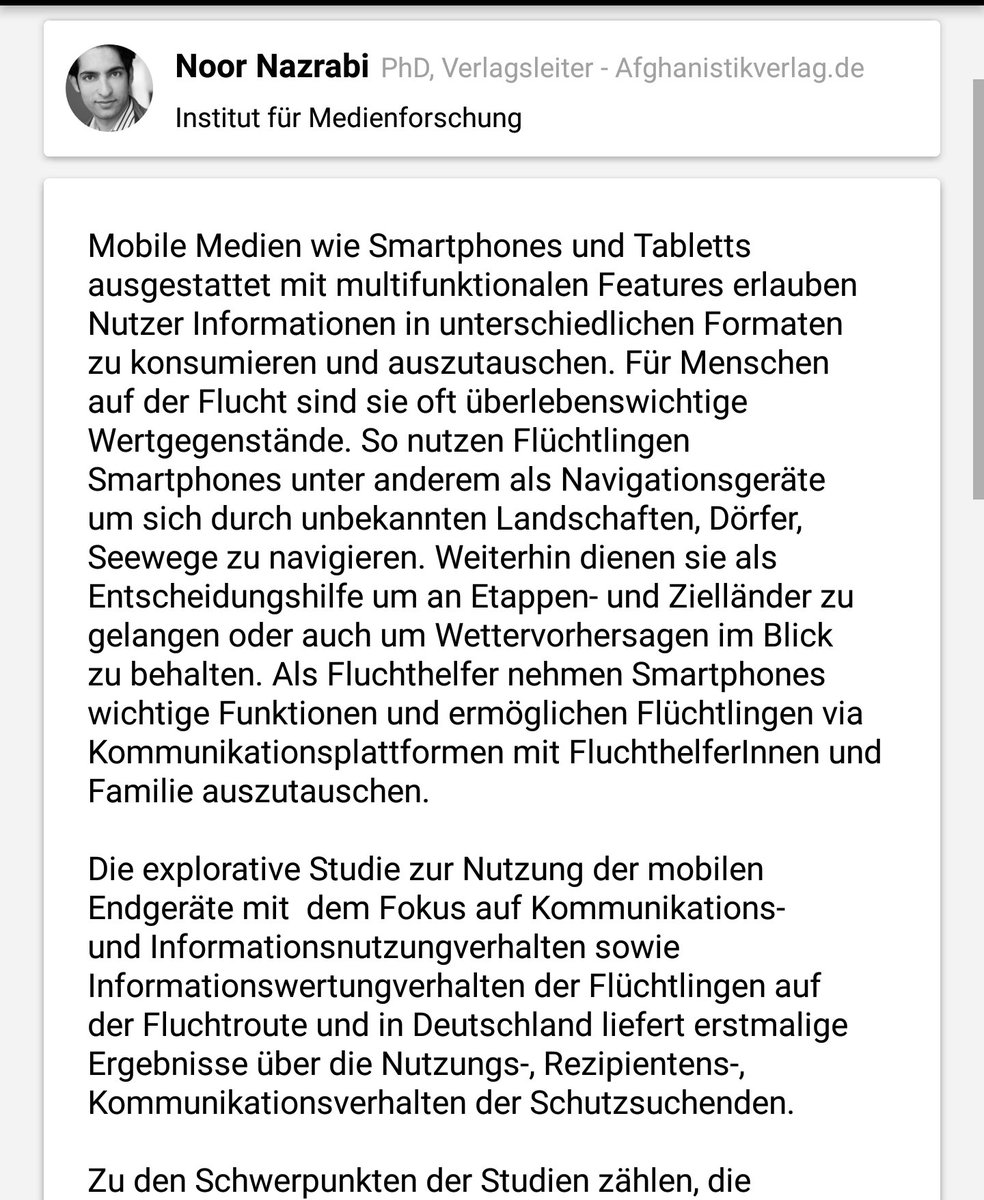 Noor Nazrabi PhD, Verlagsleiter - Afghanistikverlag.de
Institut für Medienforschung

Mobile Medien wie Smartphones und Tabletts ausgestattet mit multifunktionalen Features erlauben Nutzer Informationen in unterschiedlichen Formaten zu konsumieren und auszutauschen. Für Menschen auf der Flucht sind sie oft überlebenswichtige Wertgegenstände. So nutzen Flüchtlingen Smartphones unter anderem als Navigationsgeräte um sich durch unbekannten Landschaften, Dörfer, Seewege zu navigieren. Weiterhin dienen sie als Entscheidungshilfe um an Etappen- und Zielländer zu gelangen oder auch um Wettervorhersagen im Blick zu behalten. Als Fluchthelfer nehmen Smartphones wichtige Funktionen und ermöglichen Flüchtlingen via Kommunikationsplattformen mit FluchthelferInnen und Familie auszutauschen.

Die explorative Studie zur Nutzung der mobilen Endgeräte mit dem Fokus auf Kommunikations- und Informationsnutzungverhalten sowie Informationswertungverhalten der Flüchtlingen auf der Fluchtroute und in Deutschland liefert erstmalige Ergebnisse über die Nutzungs-, Rezipientens-, Kommunikationsverhalten der Schutzsuchenden.

Zu den Schwerpunkten der Studien zählen, die